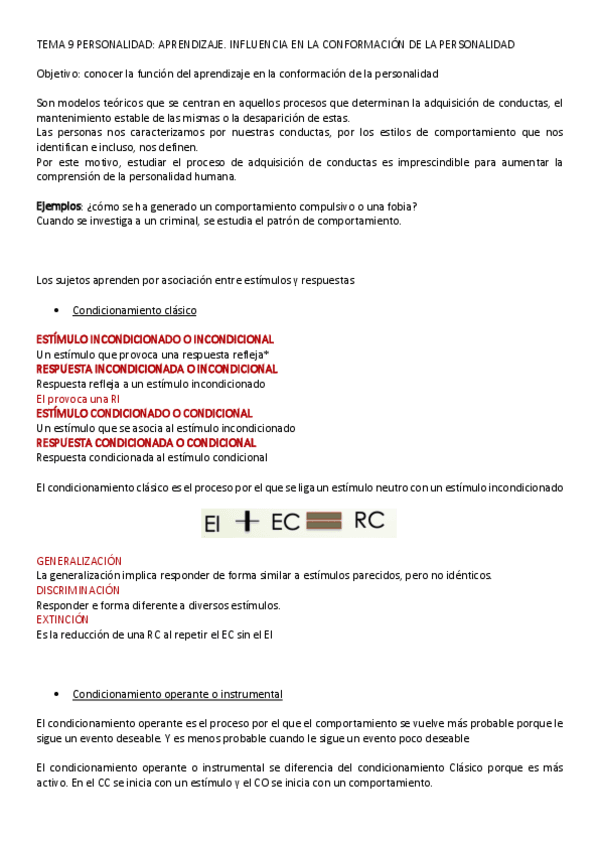 TEMA 9 PERSONALIDAD: APRENDIZAJE. INFLUENCIA EN LA CONFORMACIÓN DE LA PERSONALIDAD

Objetivo: conocer la función del aprendizaje en la conformación de la personalidad

Son modelos teóricos que se centran en aquellos procesos que determinan la adquisición de conductas, el mantenimiento estable de las mismas o la desaparición de estas.
Las personas nos caracterizamos por nuestras conductas, por los estilos de comportamiento que nos identifican e incluso, nos definen.
Por este motivo, estudiar el proceso de adquisición de conductas es imprescindible para aumentar la comprensión de la personalidad humana.

Ejemplos: ¿cómo se ha generado un comportamiento compulsivo o una fobia?
Cuando se investiga a un criminal, se estudia el patrón de comportamiento.

Los sujetos aprenden por asociación entre estímulos y respuestas

• Condicionamiento clásico

ESTÍMULO INCONDICIONADO O INCONDICIONAL
Un estímulo que provoca una respuesta refleja*
RESPUESTA INCONDICIONADA O INCONDICIONAL
Respuesta refleja a un estímulo incondicionado
El provoca una RI
ESTÍMULO CONDICIONADO O CONDICIONAL
Un estímulo que se asocia al estímulo incondicionado
RESPUESTA CONDICIONADA O CONDICIONAL
Respuesta condicionada al estímulo condicional

El condicionamiento clásico es el proceso por el que se liga un estímulo neutro con un estímulo incondicionado

EI + EC = RC

GENERALIZACIÓN
La generalización implica responder de forma similar a estímulos parecidos, pero no idénticos.
DISCRIMINACIÓN
Responder e forma diferente a diversos estímulos.
EXTINCIÓN
Es la reducción de una RC al repetir el EC sin el EI

• Condicionamiento operante o instrumental

El condicionamiento operante es el proceso por el que el comportamiento se vuelve más probable porque le sigue un evento deseable. Y es menos probable cuando le sigue un evento poco deseable

El condicionamiento operante o instrumental se diferencia del condicionamiento Clásico porque es más activo. En el CC se inicia con un estímulo y el CO se inicia con un comportamiento.